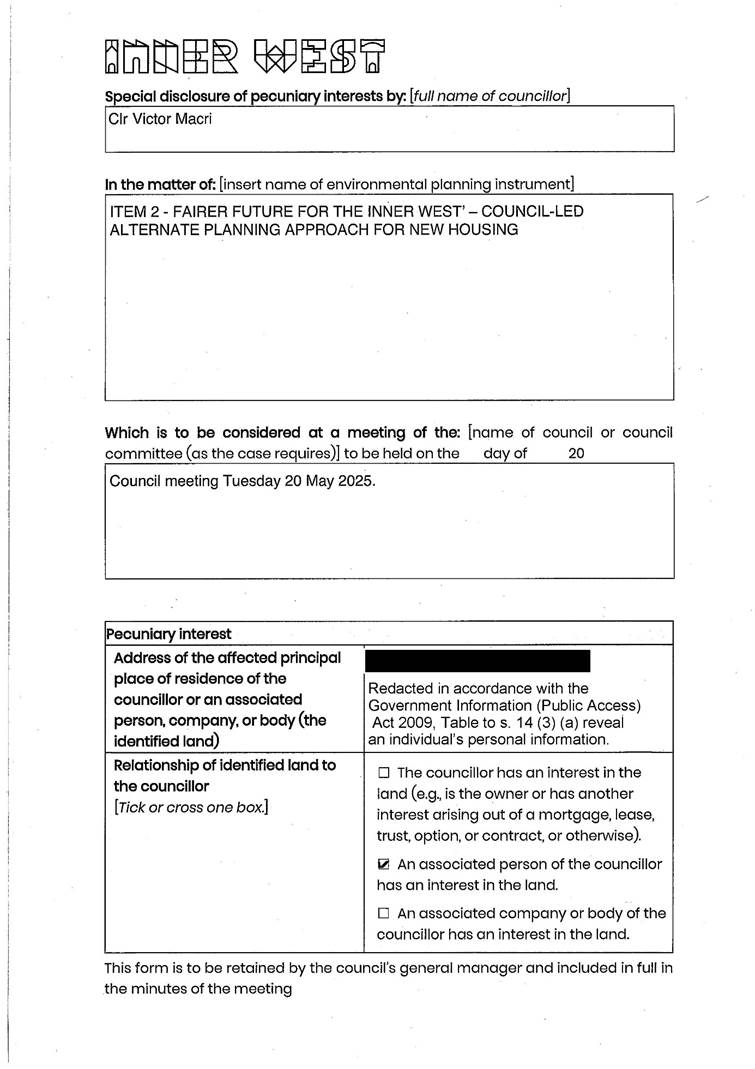 INNER WEST

Special disclosure of pecuniary interests by: [full name of councillor]

Clr Victor Macri

In the matter of: [insert name of environmental planning instrument]

ITEM 2 - FAIRER FUTURE FOR THE INNER WEST' – COUNCIL-LED ALTERNATE PLANNING APPROACH FOR NEW HOUSING

Which is to be considered at a meeting of the: [name of council or council committee (as the case requires)] to be held on the day of 20

Council meeting Tuesday 20 May 2025.

| Pecuniary interest | |
|---|---|
| Address of the affected principal place of residence of the councillor or an associated person, company, or body (the identified land) | Redacted in accordance with the Government Information (Public Access) Act 2009, Table to s. 14 (3) (a) reveal an individual's personal information. |
| Relationship of identified land to the councillor [Tick or cross one box.] | ☐ The councillor has an interest in the land (e.g., is the owner or has another interest arising out of a mortgage, lease, trust, option, or contract, or otherwise). ☑ An associated person of the councillor has an interest in the land. ☐ An associated company or body of the councillor has an interest in the land. |

This form is to be retained by the council's general manager and included in full in the minutes of the meeting